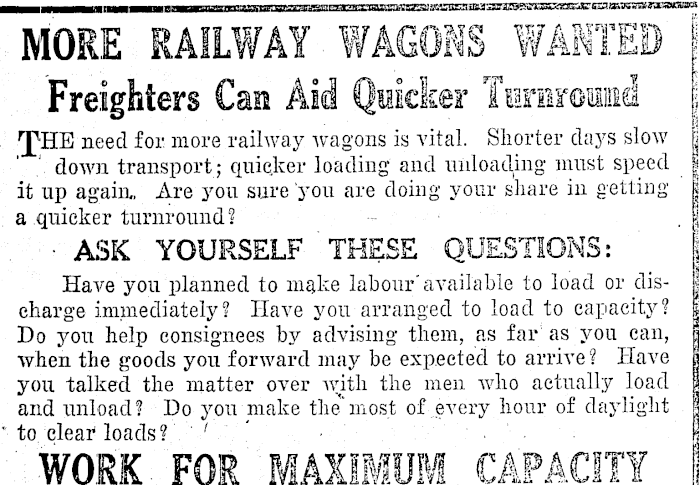 MORE RAILWAY WAGONS WANTED

Freighters Can Aid Quicker Turnround

THE need for more railway wagons is vital. Shorter days slow down transport; quicker loading and unloading must speed it up again. Are you sure you are doing your share in getting a quicker turnround?

ASK YOURSELF THESE QUESTIONS:

Have you planned to make labour available to load or discharge immediately? Have you arranged to load to capacity? Do you help consignees by advising them, as far as you can, when the goods you forward may be expected to arrive? Have you talked the matter over with the men who actually load and unload? Do you make the most of every hour of daylight to clear loads?

WORK FOR MAXIMUM CAPACITY